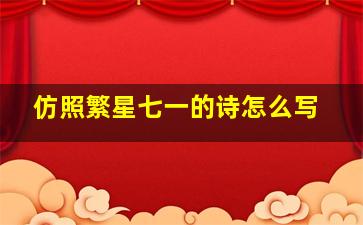 仿照繁星七一的诗怎么写